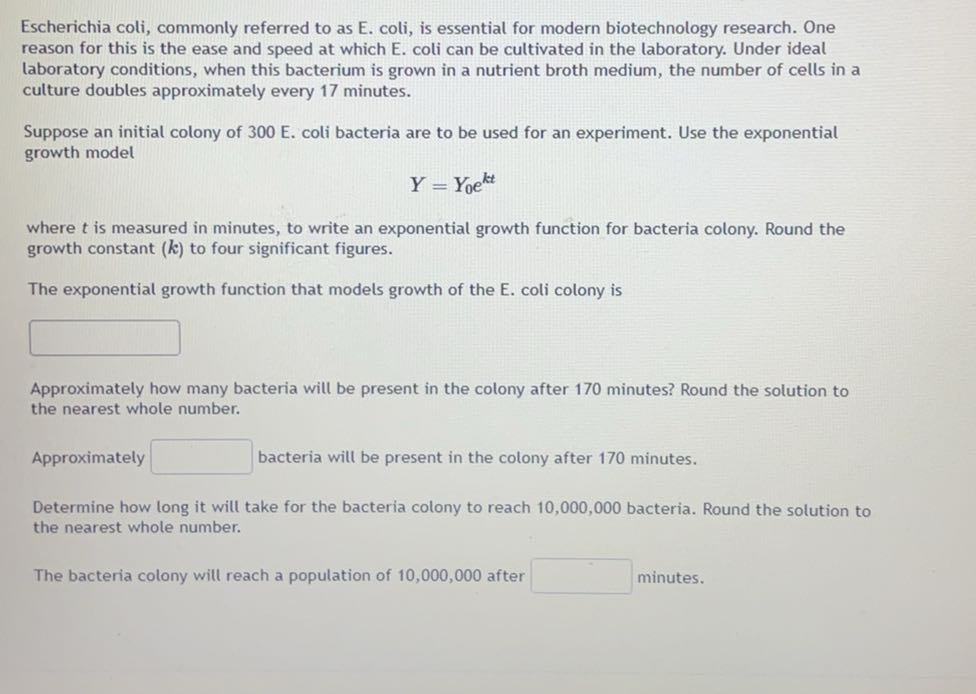 Escherichia coli, commonly referred to as E. coli, is essential for modern biotechnology research. One reason for this is the ease and speed at which E. coli can be cultivated in the laboratory. Under ideal laboratory conditions, when this bacterium is grown in a nutrient broth medium, the number of cells in a culture doubles approximately every 17 minutes.

Suppose an initial colony of 300 E. coli bacteria are to be used for an experiment. Use the exponential growth model

$Y = Y_0 e^{kt}$

where $t$ is measured in minutes, to write an exponential growth function for bacteria colony. Round the growth constant ($k$) to four significant figures.

The exponential growth function that models growth of the E. coli colony is

Approximately how many bacteria will be present in the colony after 170 minutes? Round the solution to the nearest whole number.

Approximately bacteria will be present in the colony after 170 minutes.

Determine how long it will take for the bacteria colony to reach 10,000,000 bacteria. Round the solution to the nearest whole number.

The bacteria colony will reach a population of 10,000,000 after minutes.